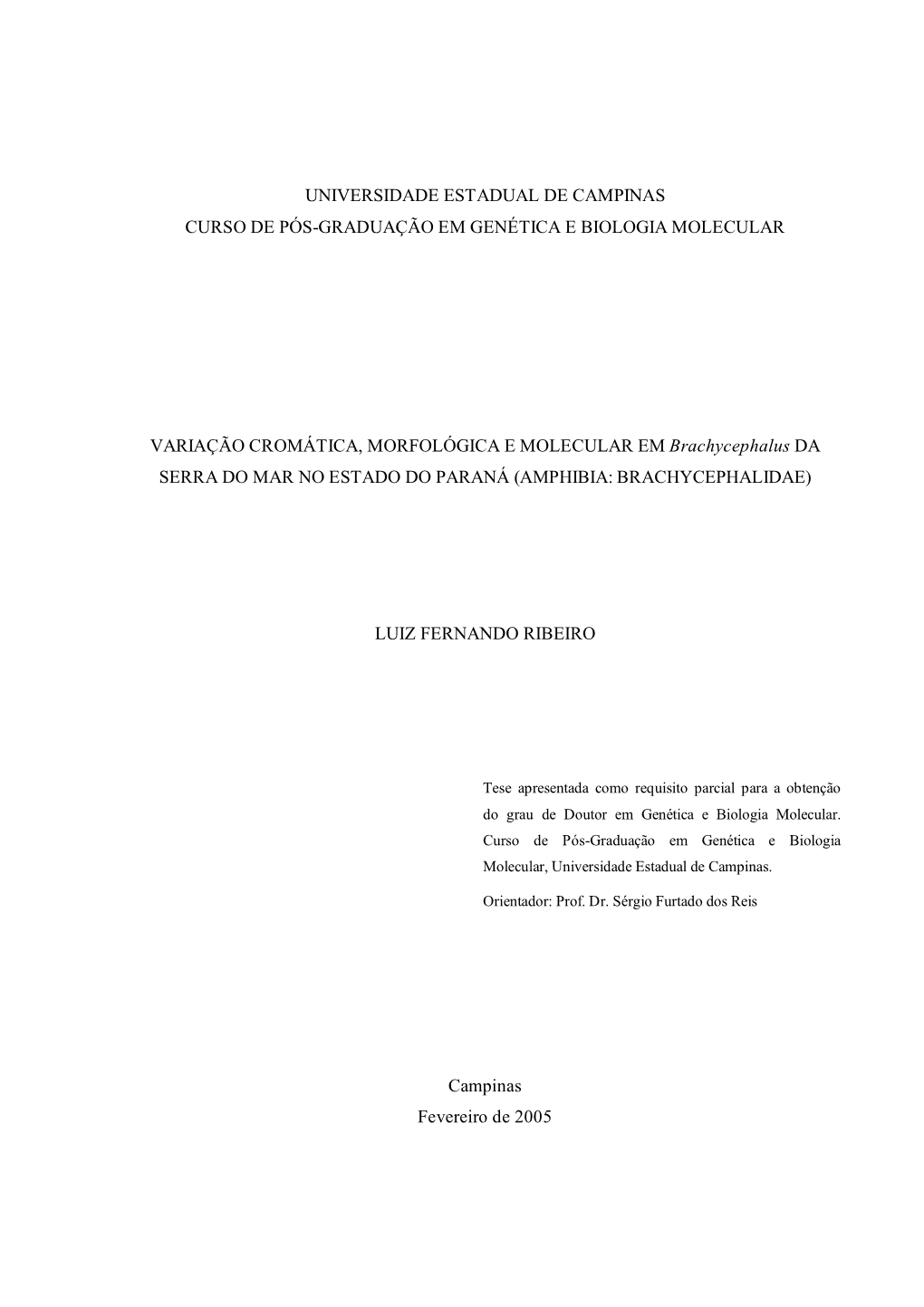 UNIVERSIDADE ESTADUAL DE CAMPINAS
CURSO DE PÓS-GRADUAÇÃO EM GENÉTICA E BIOLOGIA MOLECULAR

VARIAÇÃO CROMÁTICA, MORFOLÓGICA E MOLECULAR EM Brachycephalus DA SERRA DO MAR NO ESTADO DO PARANÁ (AMPHIBIA: BRACHYCEPHALIDAE)

LUIZ FERNANDO RIBEIRO

Tese apresentada como requisito parcial para a obtenção do grau de Doutor em Genética e Biologia Molecular. Curso de Pós-Graduação em Genética e Biologia Molecular, Universidade Estadual de Campinas.

Orientador: Prof. Dr. Sérgio Furtado dos Reis

Campinas
Fevereiro de 2005